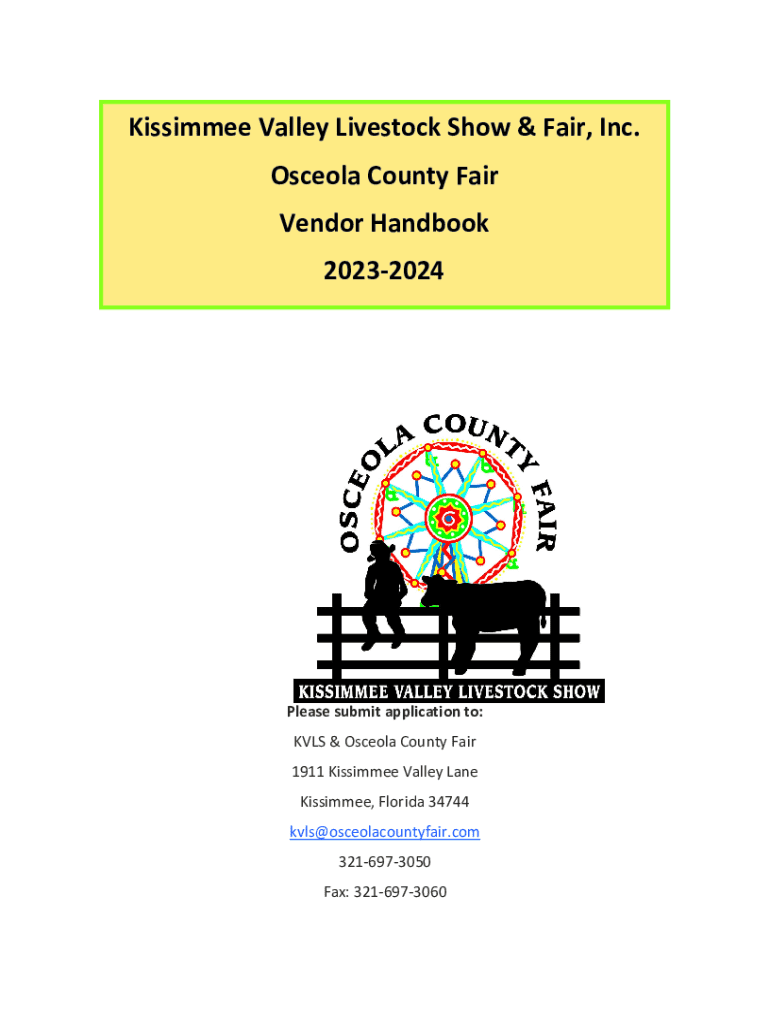 Kissimmee Valley Livestock Show & Fair, Inc.

Osceola County Fair

Vendor Handbook

2023-2024

OSCEOLA COUNTY FAIR

KISSIMMEE VALLEY LIVESTOCK SHOW

Please submit application to:

KVLS & Osceola County Fair

1911 Kissimmee Valley Lane

Kissimmee, Florida 34744

kvls@osceolacountyfair.com

321-697-3050

Fax: 321-697-3060